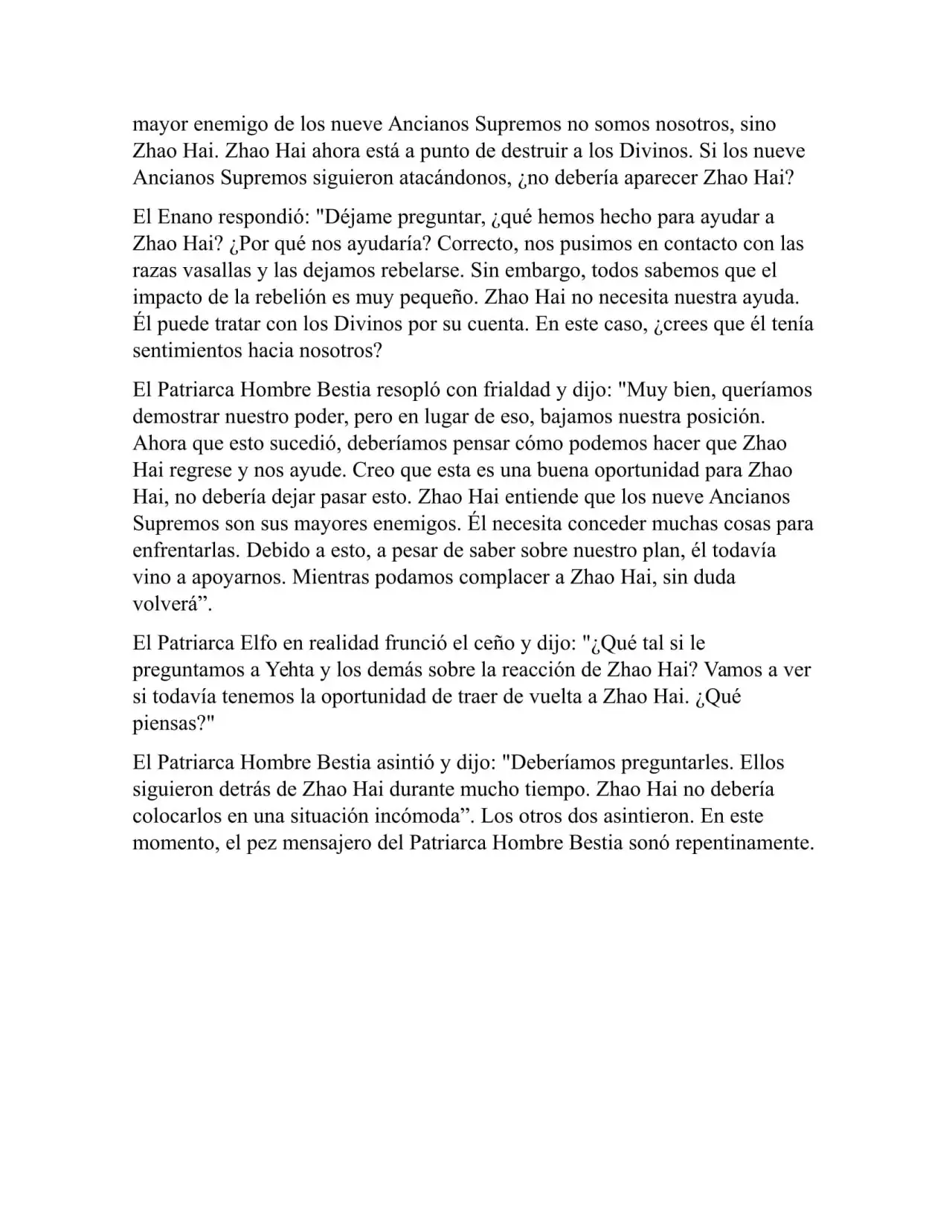 mayor enemigo de los nueve Ancianos Supremos no somos nosotros, sino Zhao Hai. Zhao Hai ahora está a punto de destruir a los Divinos. Si los nueve Ancianos Supremos siguieron atacándonos, ¿no debería aparecer Zhao Hai?

El Enano respondió: "Déjame preguntar, ¿qué hemos hecho para ayudar a Zhao Hai? ¿Por qué nos ayudaría? Correcto, nos pusimos en contacto con las razas vasallas y las dejamos rebelarse. Sin embargo, todos sabemos que el impacto de la rebelión es muy pequeño. Zhao Hai no necesita nuestra ayuda. Él puede tratar con los Divinos por su cuenta. En este caso, ¿crees que él tenía sentimientos hacia nosotros?

El Patriarca Hombre Bestia resopló con frialdad y dijo: "Muy bien, queríamos demostrar nuestro poder, pero en lugar de eso, bajamos nuestra posición. Ahora que esto sucedió, deberíamos pensar cómo podemos hacer que Zhao Hai regrese y nos ayude. Creo que esta es una buena oportunidad para Zhao Hai, no debería dejar pasar esto. Zhao Hai entiende que los nueve Ancianos Supremos son sus mayores enemigos. Él necesita conceder muchas cosas para enfrentarlas. Debido a esto, a pesar de saber sobre nuestro plan, él todavía vino a apoyarnos. Mientras podamos complacer a Zhao Hai, sin duda volverá”.

El Patriarca Elfo en realidad frunció el ceño y dijo: "¿Qué tal si le preguntamos a Yehta y los demás sobre la reacción de Zhao Hai? Vamos a ver si todavía tenemos la oportunidad de traer de vuelta a Zhao Hai. ¿Qué piensas?"

El Patriarca Hombre Bestia asintió y dijo: "Deberíamos preguntarles. Ellos siguieron detrás de Zhao Hai durante mucho tiempo. Zhao Hai no debería colocarlos en una situación incómoda”. Los otros dos asintieron. En este momento, el pez mensajero del Patriarca Hombre Bestia sonó repentinamente.